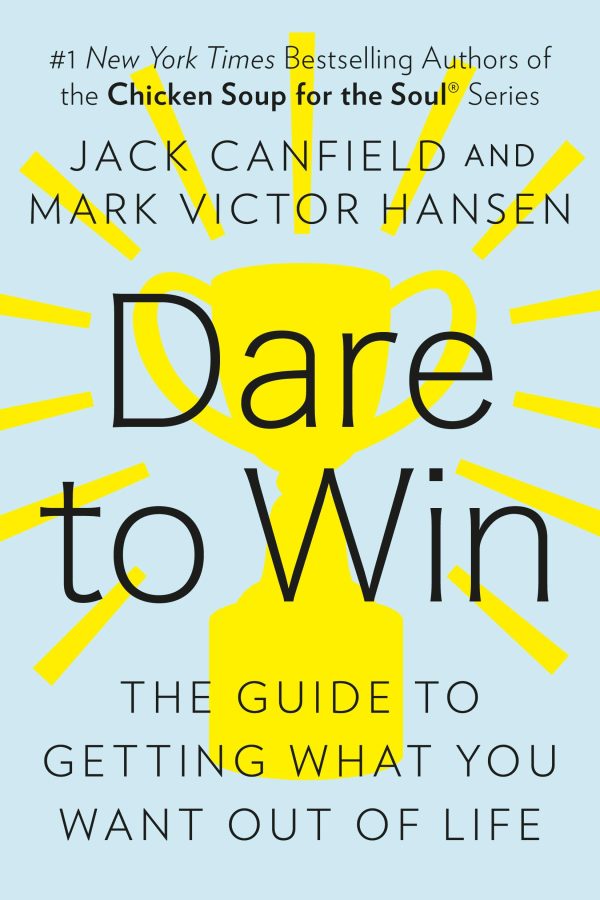 #1 New York Times Bestselling Authors of the Chicken Soup for the Soul® Series

JACK CANFIELD AND MARK VICTOR HANSEN

Dare to Win

THE GUIDE TO GETTING WHAT YOU WANT OUT OF LIFE